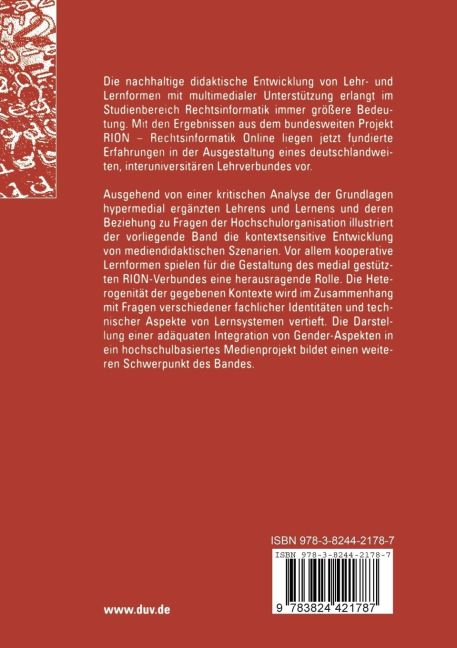 Die nachhaltige didaktische Entwicklung von Lehr- und Lernformen mit multimedialer Unterstützung erlangt im Studienbereich Rechtsinformatik immer größere Bedeutung. Mit den Ergebnissen aus dem bundesweiten Projekt RION – Rechtsinformatik Online liegen jetzt fundierte Erfahrungen in der Ausgestaltung eines deutschlandweiten, interuniversitären Lehrverbundes vor.

Ausgehend von einer kritischen Analyse der Grundlagen hypermedial ergänzten Lehrens und Lernens und deren Beziehung zu Fragen der Hochschulorganisation illustriert der vorliegende Band die kontextsensitive Entwicklung von mediendidaktischen Szenarien. Vor allem kooperative Lernformen spielen für die Gestaltung des medial gestützten RION-Verbundes eine herausragende Rolle. Die Heterogenität der gegebenen Kontexte wird im Zusammenhang mit Fragen verschiedener fachlicher Identitäten und technischer Aspekte von Lernsystemen vertieft. Die Darstellung einer adäquaten Integration von Gender-Aspekten in ein hochschulbasiertes Medienprojekt bildet einen weiteren Schwerpunkt des Bandes.

ISBN 978-3-8244-2178-7

ISBN 978-3-8244-2178-7

9 783824 421787

www.duv.de